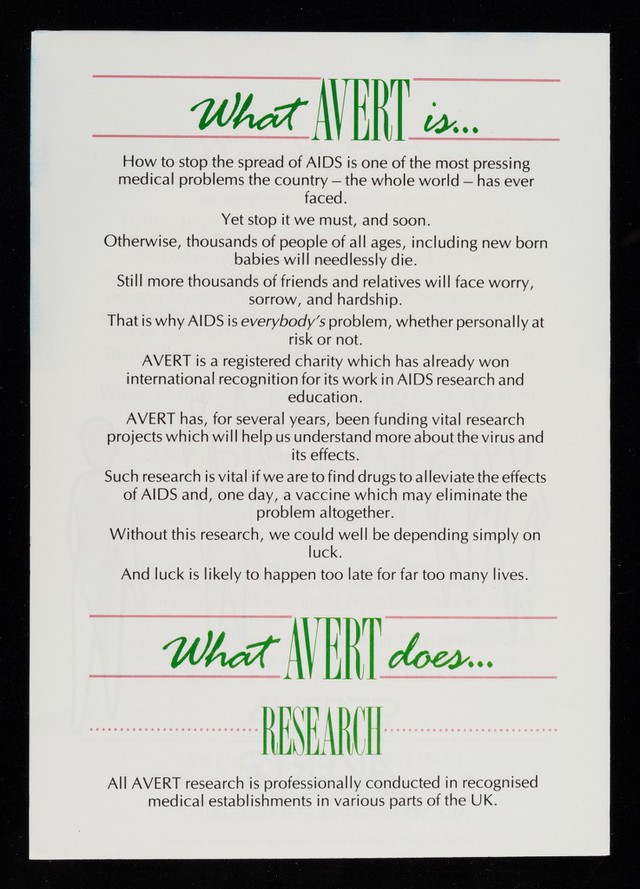 What AVERT is...

How to stop the spread of AIDS is one of the most pressing medical problems the country – the whole world – has ever faced.

Yet stop it we must, and soon.

Otherwise, thousands of people of all ages, including new born babies will needlessly die.

Still more thousands of friends and relatives will face worry, sorrow, and hardship.

That is why AIDS is everybody's problem, whether personally at risk or not.

AVERT is a registered charity which has already won international recognition for its work in AIDS research and education.

AVERT has, for several years, been funding vital research projects which will help us understand more about the virus and its effects.

Such research is vital if we are to find drugs to alleviate the effects of AIDS and, one day, a vaccine which may eliminate the problem altogether.

Without this research, we could well be depending simply on luck.

And luck is likely to happen too late for far too many lives.

What AVERT does...

RESEARCH

All AVERT research is professionally conducted in recognised medical establishments in various parts of the UK.